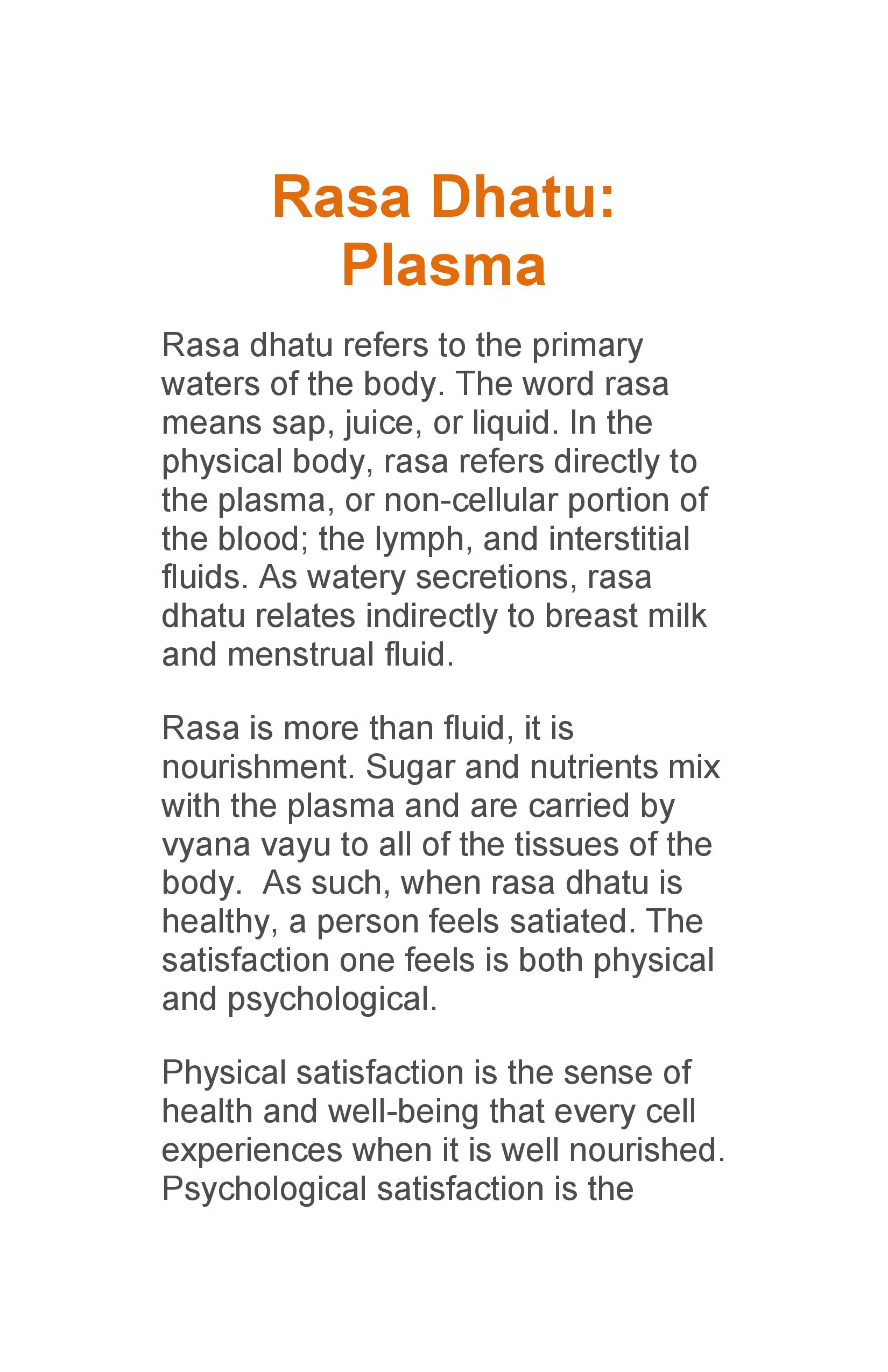 Rasa Dhatu:
Plasma

Rasa dhatu refers to the primary waters of the body. The word rasa means sap, juice, or liquid. In the physical body, rasa refers directly to the plasma, or non-cellular portion of the blood; the lymph, and interstitial fluids. As watery secretions, rasa dhatu relates indirectly to breast milk and menstrual fluid.

Rasa is more than fluid, it is nourishment. Sugar and nutrients mix with the plasma and are carried by vyana vayu to all of the tissues of the body. As such, when rasa dhatu is healthy, a person feels satiated. The satisfaction one feels is both physical and psychological.

Physical satisfaction is the sense of health and well-being that every cell experiences when it is well nourished. Psychological satisfaction is the